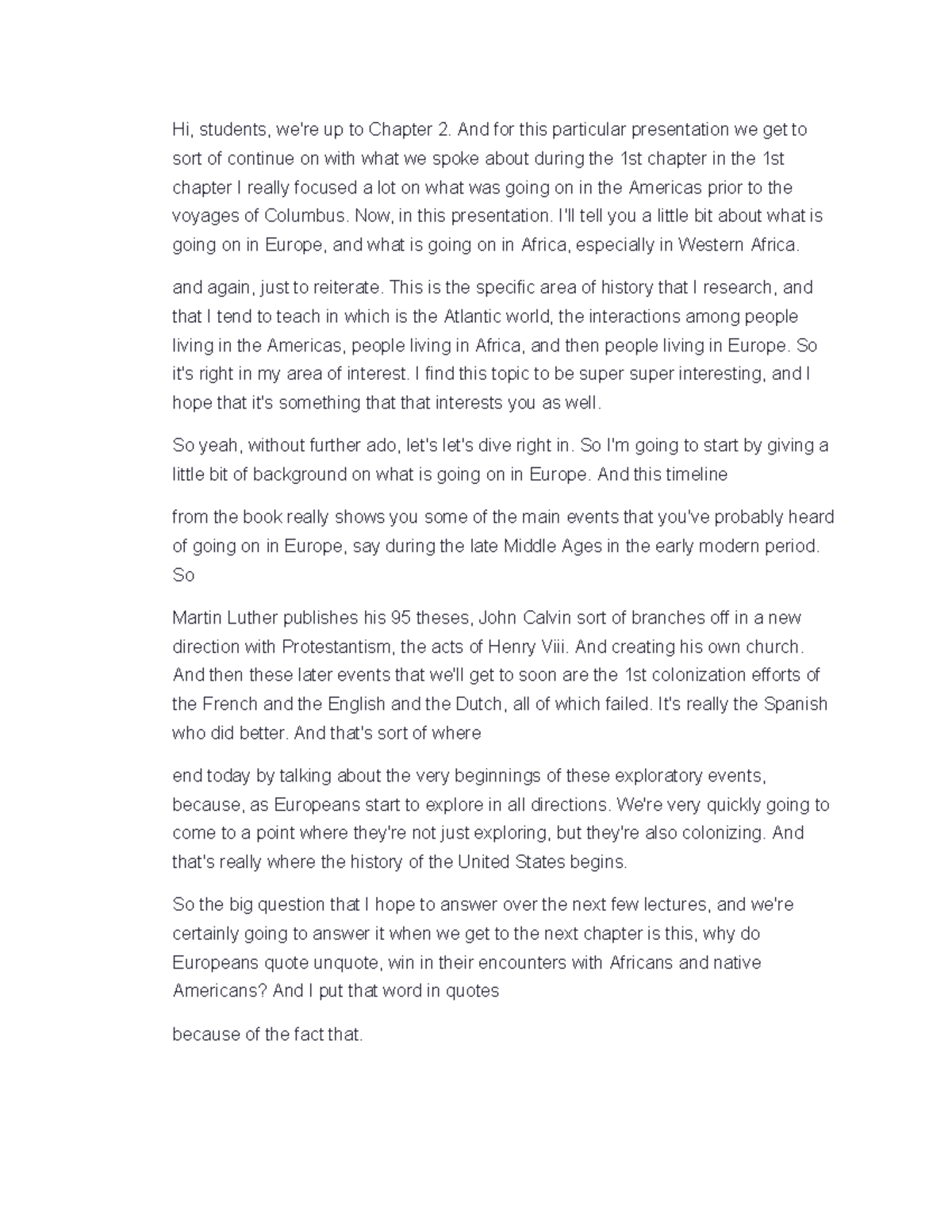 Hi, students, we're up to Chapter 2. And for this particular presentation we get to sort of continue on with what we spoke about during the 1st chapter in the 1st chapter I really focused a lot on what was going on in the Americas prior to the voyages of Columbus. Now, in this presentation. I'll tell you a little bit about what is going on in Europe, and what is going on in Africa, especially in Western Africa.

and again, just to reiterate. This is the specific area of history that I research, and that I tend to teach in which is the Atlantic world, the interactions among people living in the Americas, people living in Africa, and then people living in Europe. So it's right in my area of interest. I find this topic to be super super interesting, and I hope that it's something that that interests you as well.

So yeah, without further ado, let's let's dive right in. So I'm going to start by giving a little bit of background on what is going on in Europe. And this timeline

from the book really shows you some of the main events that you've probably heard of going on in Europe, say during the late Middle Ages in the early modern period. So

Martin Luther publishes his 95 theses, John Calvin sort of branches off in a new direction with Protestantism, the acts of Henry Viii. And creating his own church. And then these later events that we'll get to soon are the 1st colonization efforts of the French and the English and the Dutch, all of which failed. It's really the Spanish who did better. And that's sort of where

end today by talking about the very beginnings of these exploratory events, because, as Europeans start to explore in all directions. We're very quickly going to come to a point where they're not just exploring, but they're also colonizing. And that's really where the history of the United States begins.

So the big question that I hope to answer over the next few lectures, and we're certainly going to answer it when we get to the next chapter is this, why do Europeans quote unquote, win in their encounters with Africans and native Americans? And I put that word in quotes

because of the fact that.